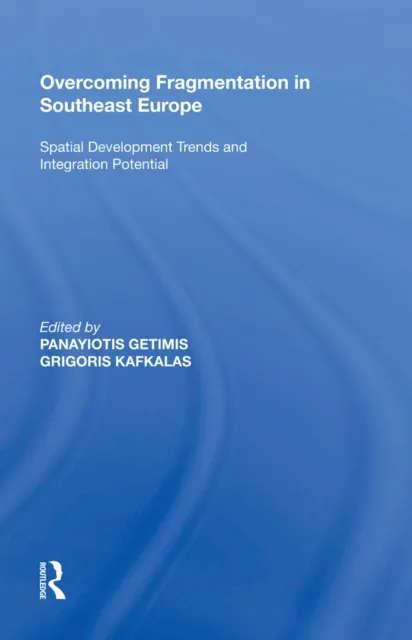 Overcoming Fragmentation in Southeast Europe

Spatial Development Trends and Integration Potential

Edited by
PANAYIOTIS GETIMIS
GRIGORIS KAFKALAS

ROUTLEDGE